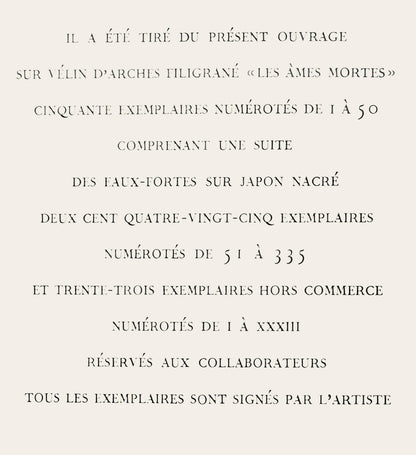 IL A ÉTÉ TIRÉ DU PRÉSENT OUVRAGE

SUR VÉLIN D'ARCHES FILIGRANÉ «LES ÂMES MORTES»

CINQUANTE EXEMPLAIRES NUMÉROTÉS DE 1 À 50

COMPRENANT UNE SUITE

DES EAUX-FORTES SUR JAPON NACRÉ

DEUX CENT QUATRE-VINGT-CINQ EXEMPLAIRES

NUMÉROTÉS DE 51 À 335

ET TRENTE-TROIS EXEMPLAIRES HORS COMMERCE

NUMÉROTÉS DE I À XXXIII

RÉSERVÉS AUX COLLABORATEURS

TOUS LES EXEMPLAIRES SONT SIGNÉS PAR L'ARTISTE